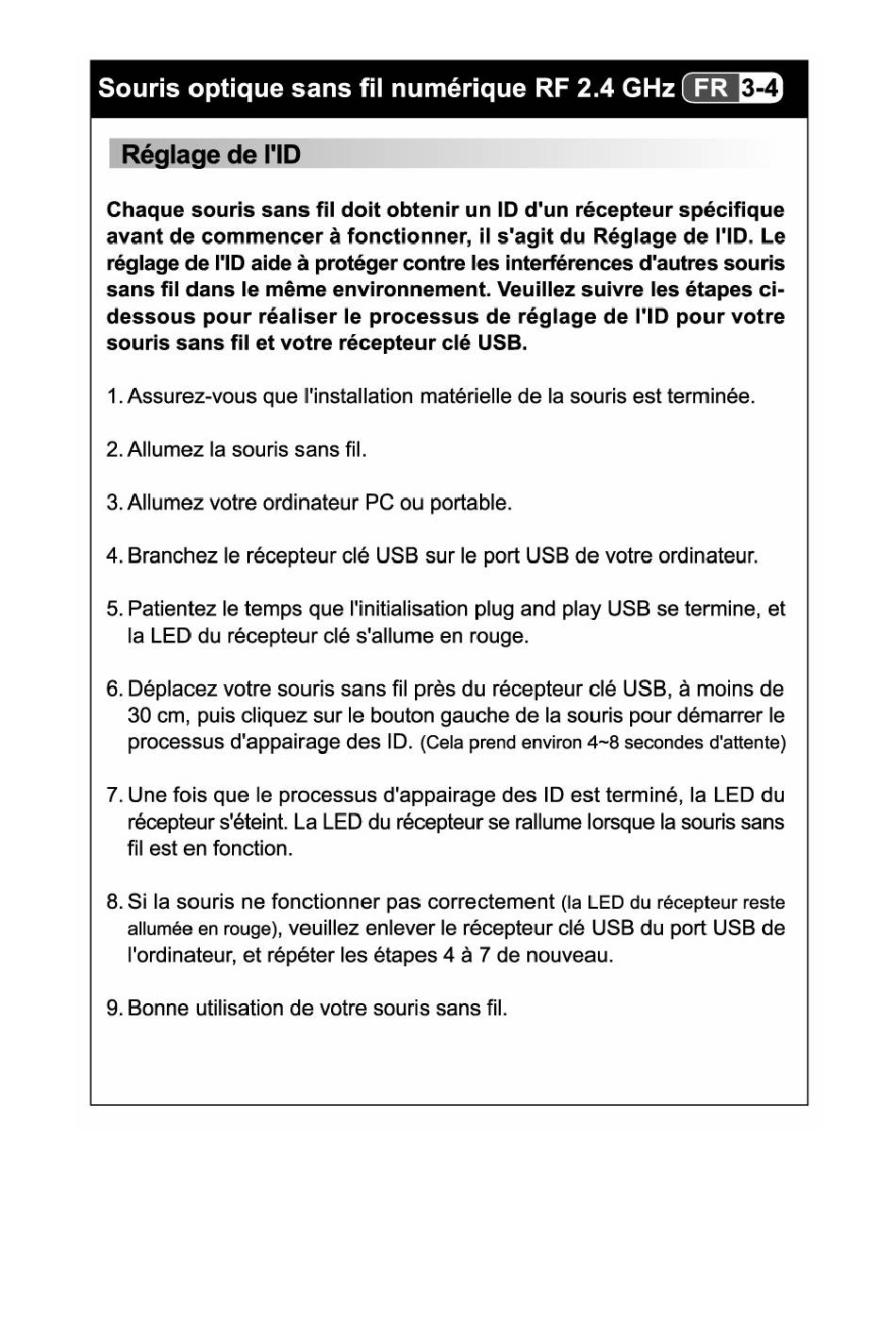 Souris optique sans fil numérique RF 2.4 GHz FR 3-4

Réglage de l'ID

Chaque souris sans fil doit obtenir un ID d'un récepteur spécifique avant de commencer à fonctionner, il s'agit du Réglage de l'ID. Le réglage de l'ID aide à protéger contre les interférences d'autres souris sans fil dans le même environnement. Veuillez suivre les étapes ci-dessous pour réaliser le processus de réglage de l'ID pour votre souris sans fil et votre récepteur clé USB.

1. Assurez-vous que l'installation matérielle de la souris est terminée.

2. Allumez la souris sans fil.

3. Allumez votre ordinateur PC ou portable.

4. Branchez le récepteur clé USB sur le port USB de votre ordinateur.

5. Patientez le temps que l'initialisation plug and play USB se termine, et la LED du récepteur clé s'allume en rouge.

6. Déplacez votre souris sans fil près du récepteur clé USB, à moins de 30 cm, puis cliquez sur le bouton gauche de la souris pour démarrer le processus d'appairage des ID. (Cela prend environ 4~8 secondes d'attente)

7. Une fois que le processus d'appairage des ID est terminé, la LED du récepteur s'éteint. La LED du récepteur se rallume lorsque la souris sans fil est en fonction.

8. Si la souris ne fonctionner pas correctement (la LED du récepteur reste allumée en rouge), veuillez enlever le récepteur clé USB du port USB de l'ordinateur, et répéter les étapes 4 à 7 de nouveau.

9. Bonne utilisation de votre souris sans fil.